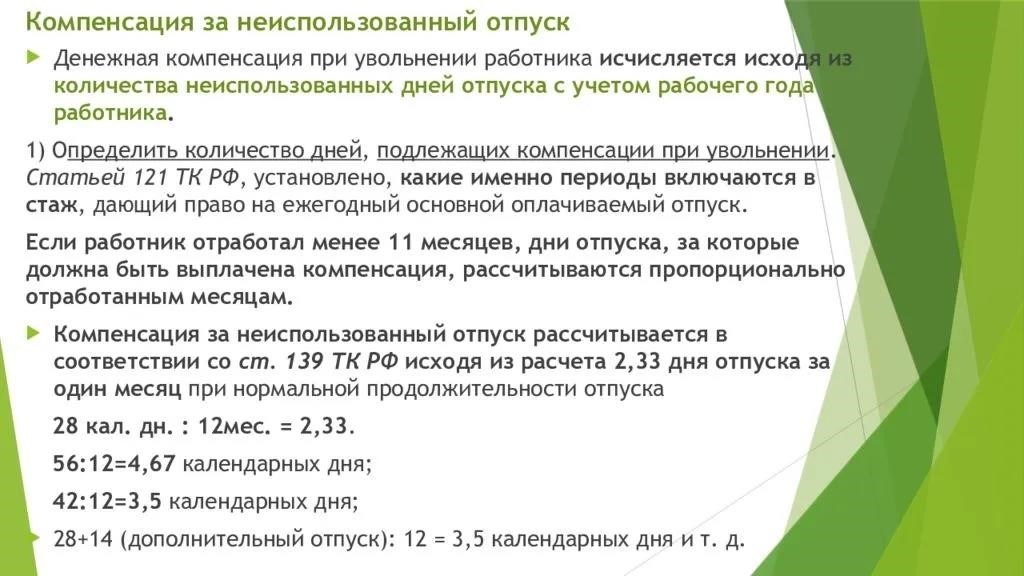 Компенсация за неиспользованный отпуск

Денежная компенсация при увольнении работника исчисляется исходя из количества неиспользованных дней отпуска с учетом рабочего года работника.

1) Определить количество дней, подлежащих компенсации при увольнении. Статьей 121 ТК РФ, установлено, какие именно периоды включаются в стаж, дающий право на ежегодный основной оплачиваемый отпуск.

Если работник отработал менее 11 месяцев, дни отпуска, за которые должна быть выплачена компенсация, рассчитываются пропорционально отработанным месяцам.

Компенсация за неиспользованный отпуск рассчитывается в соответствии со ст. 139 ТК РФ исходя из расчета 2,33 дня отпуска за один месяц при нормальной продолжительности отпуска

28 кал. дн. : 12мес. = 2,33.

56:12=4,67 календарных дня;

42:12=3,5 календарных дня;

28+14 (дополнительный отпуск): 12 = 3,5 календарных дня и т. д.